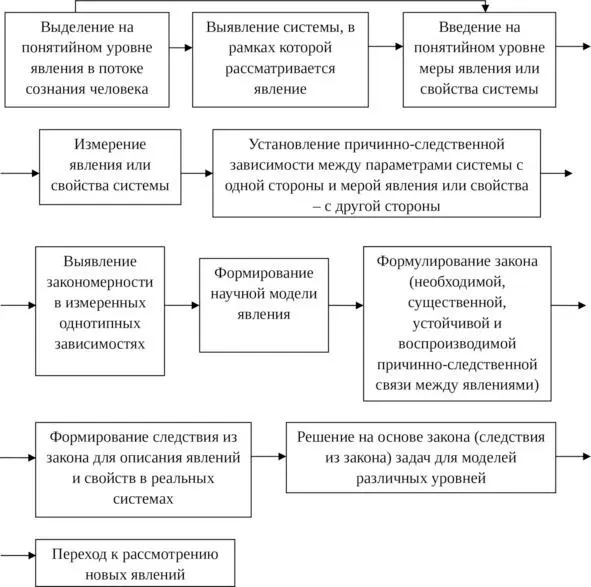 Выделение на понятийном уровне явления в потоке сознания человека

Выявление системы, в рамках которой рассматривается явление

Введение на понятийном уровне меры явления или свойства системы

Измерение явления или свойства системы

Установление причинно-следственной зависимости между параметрами системы с одной стороны и мерой явления или свойства – с другой стороны

Выявление закономерности в измеренных однотипных зависимостях

Формирование научной модели явления

Формулирование закона (необходимой, существенной, устойчивой и воспроизводимой причинно-следственной связи между явлениями)

Формирование следствия из закона для описания явлений и свойств в реальных системах

Решение на основе закона (следствия из закона) задач для моделей различных уровней

Переход к рассмотрению новых явлений